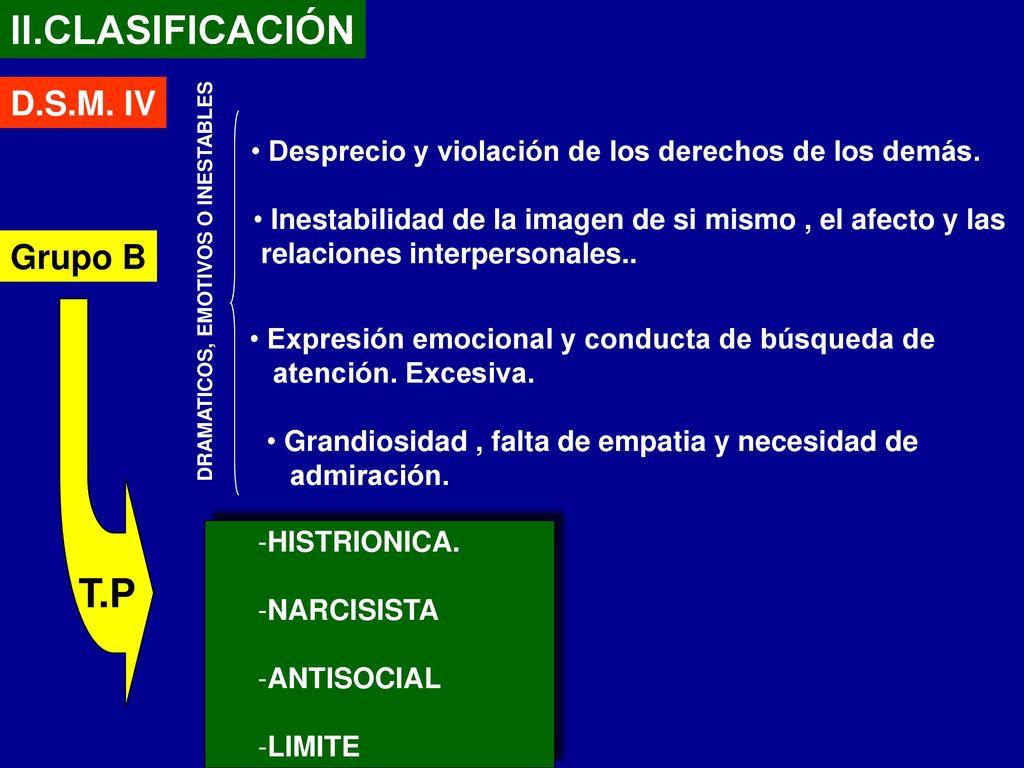 II.CLASIFICACIÓN

D.S.M. IV

Grupo B

DRAMATICOS, EMOTIVOS O INESTABLES

• Desprecio y violación de los derechos de los demás.

• Inestabilidad de la imagen de si mismo , el afecto y las relaciones interpersonales..

• Expresión emocional y conducta de búsqueda de atención. Excesiva.

• Grandiosidad , falta de empatia y necesidad de admiración.

T.P

-HISTRIONICA.

-NARCISISTA

-ANTISOCIAL

-LIMITE